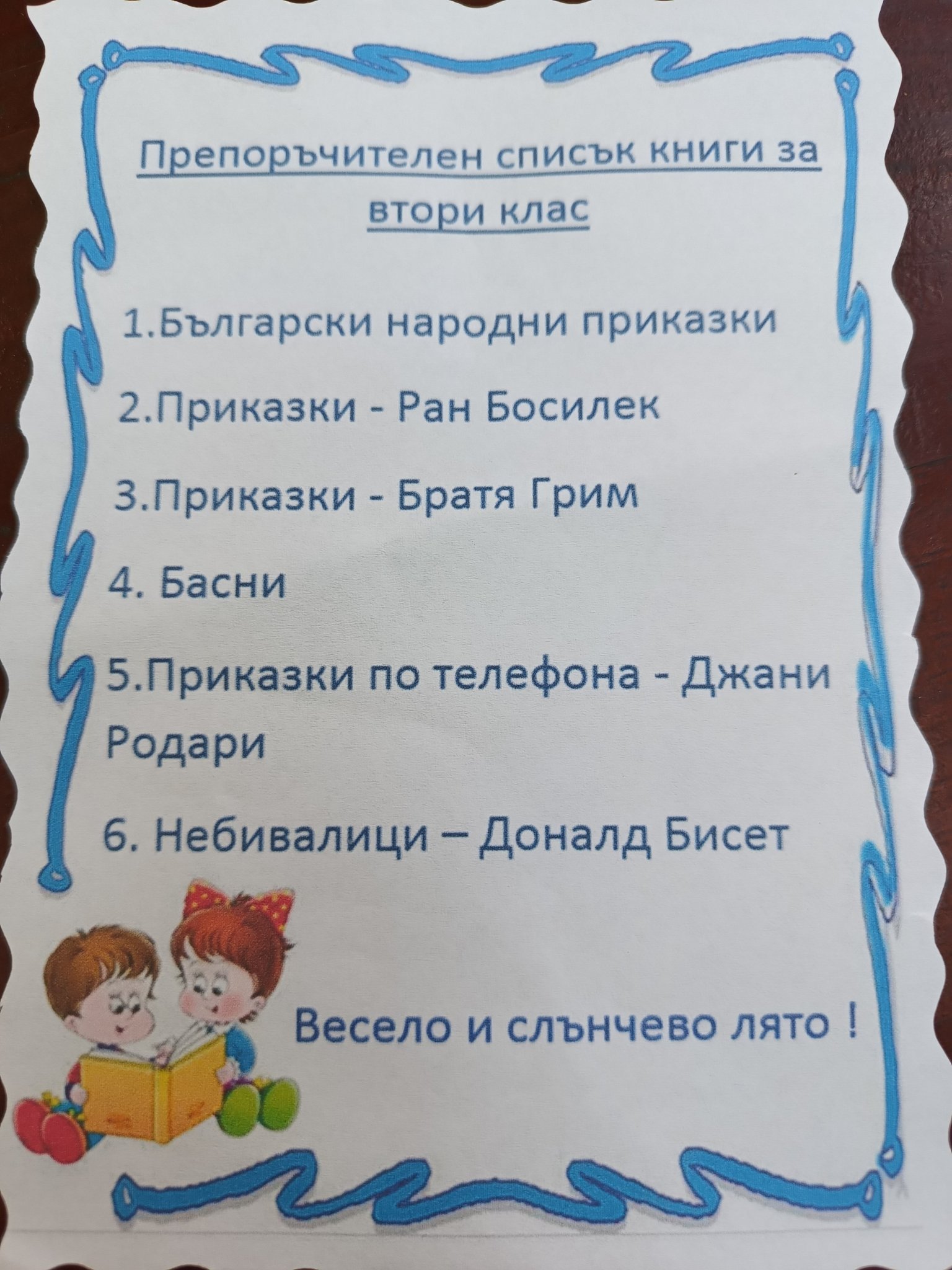 Препоръчителен списък книги за втори клас

1.Български народни приказки

2.Приказки - Ран Босилек

3.Приказки - Братя Грим

4. Басни

5.Приказки по телефона - Джани Родари

6. Небивалици – Доналд Бисет

Весело и слънчево лято !